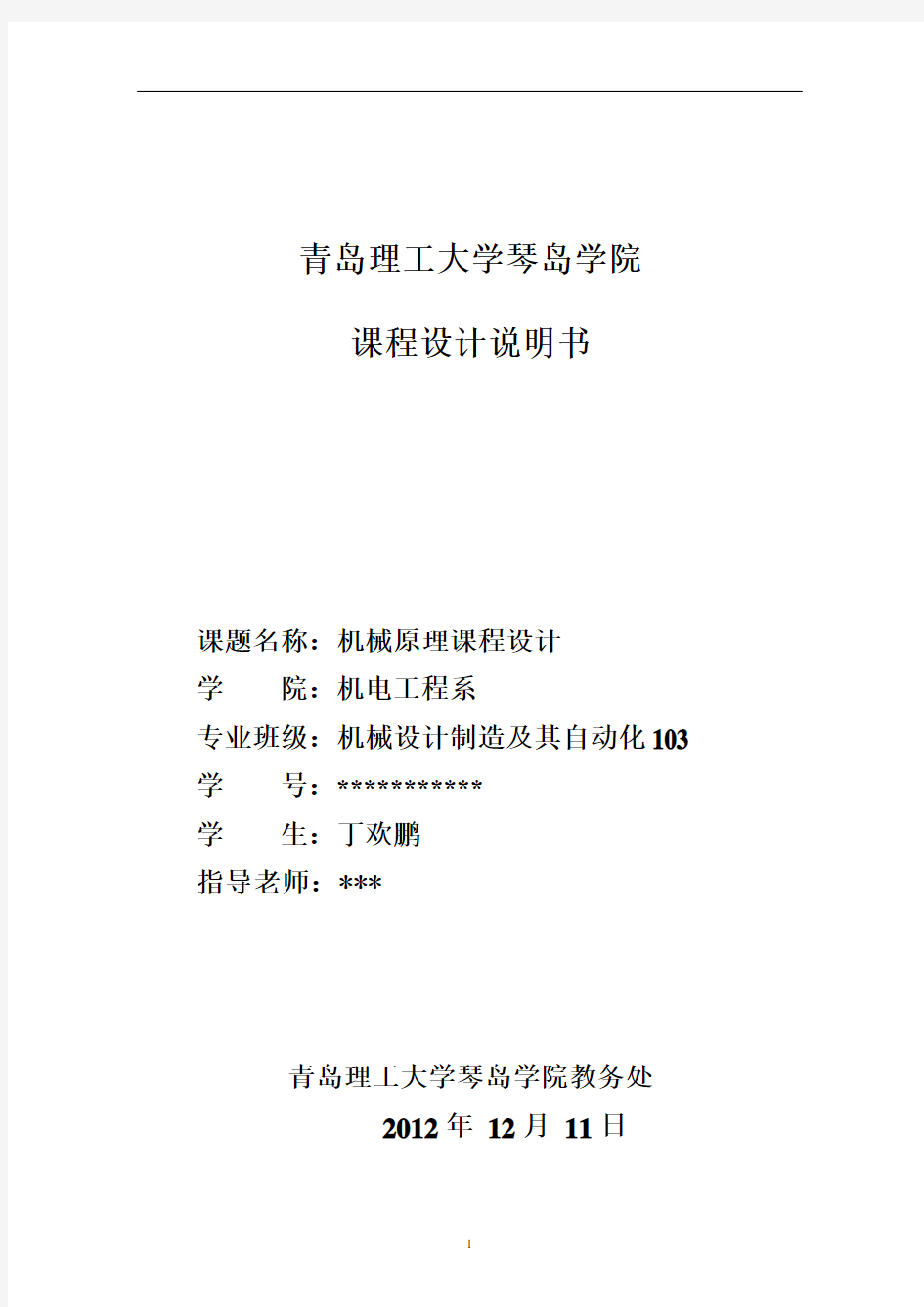 青岛理工大学琴岛学院

课程设计说明书

课题名称：机械原理课程设计
学　　院：机电工程系
专业班级：机械设计制造及其自动化103
学　　号：***********
学　　生：丁欢鹏
指导老师：***

青岛理工大学琴岛学院教务处
2012年 12月 11日

1